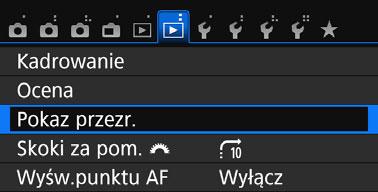 Kadrowanie
Ocena
Pokaz przezr.
Skoki za pom. 10
Wyśw.punktu AF Wyłącz